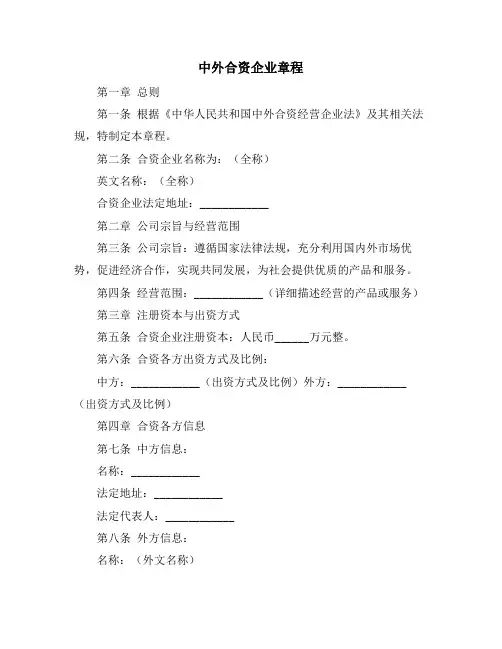 中外合资企业章程

第一章 总则

第一条 根据《中华人民共和国中外合资经营企业法》及其相关法规，特制定本章程。

第二条 合资企业名称为：（全称）

英文名称：（全称）

合资企业法定地址：____________

第二章 公司宗旨与经营范围

第三条 公司宗旨：遵循国家法律法规，充分利用国内外市场优势，促进经济合作，实现共同发展，为社会提供优质的产品和服务。

第四条 经营范围：____________（详细描述经营的产品或服务）

第三章 注册资本与出资方式

第五条 合资企业注册资本：人民币______万元整。

第六条 合资各方出资方式及比例：

中方：____________（出资方式及比例）外方：____________（出资方式及比例）

第四章 合资各方信息

第七条 中方信息：

名称：____________

法定地址：____________

法定代表人：____________

第八条 外方信息：

名称：（外文名称）